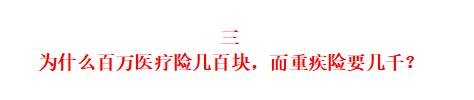 三
为什么百万医疗险几百块，而重疾险要几千？